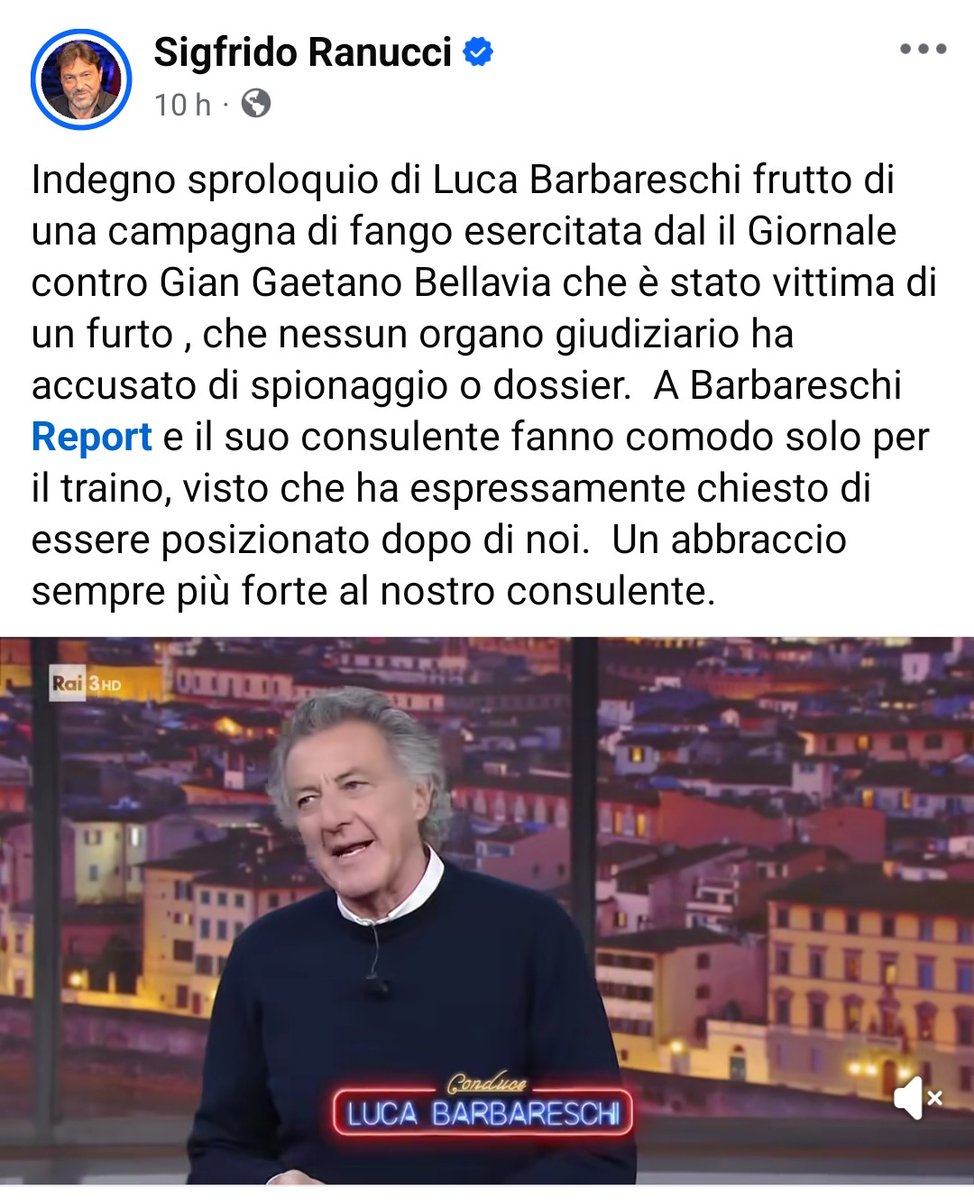 Sigfrido Ranucci
10 h ·

Indegno sproloquio di Luca Barbareschi frutto di una campagna di fango esercitata dal il Giornale contro Gian Gaetano Bellavia che è stato vittima di un furto , che nessun organo giudiziario ha accusato di spionaggio o dossier. A Barbareschi Report e il suo consulente fanno comodo solo per il traino, visto che ha espressamente chiesto di essere posizionato dopo di noi. Un abbraccio sempre più forte al nostro consulente.

Rai 3 HD

Conduce
LUCA BARBARESCHI